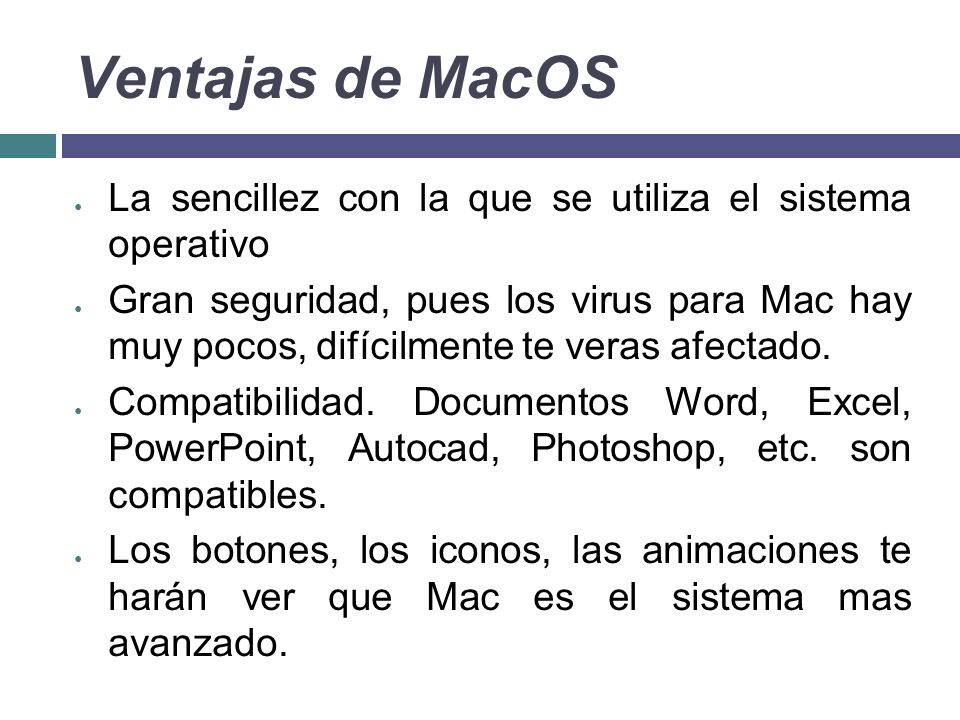 Ventajas de MacOS

- La sencillez con la que se utiliza el sistema operativo
- Gran seguridad, pues los virus para Mac hay muy pocos, difícilmente te veras afectado.
- Compatibilidad. Documentos Word, Excel, PowerPoint, Autocad, Photoshop, etc. son compatibles.
- Los botones, los iconos, las animaciones te harán ver que Mac es el sistema mas avanzado.